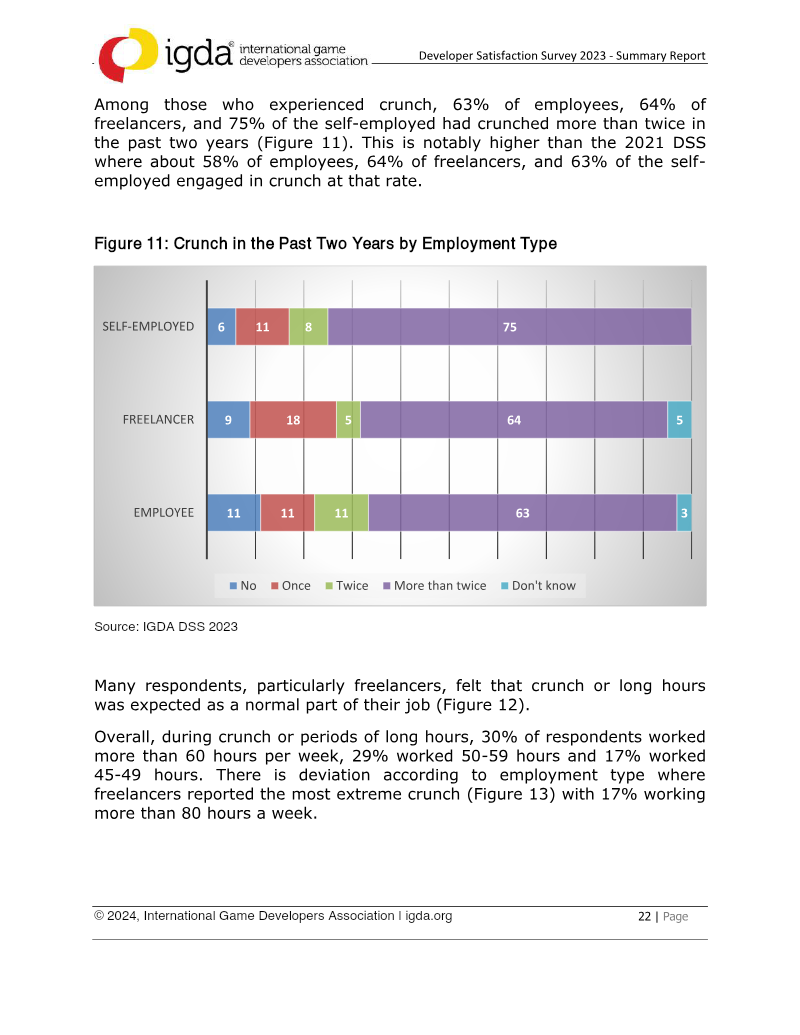 igda® international game developers association

Developer Satisfaction Survey 2023 - Summary Report

Among those who experienced crunch, 63% of employees, 64% of freelancers, and 75% of the self-employed had crunched more than twice in the past two years (Figure 11). This is notably higher than the 2021 DSS where about 58% of employees, 64% of freelancers, and 63% of the self-employed engaged in crunch at that rate.

Figure 11: Crunch in the Past Two Years by Employment Type

SELF-EMPLOYED 6 11 8 75

FREELANCER 9 18 5 64 5

EMPLOYEE 11 11 11 63 3

No Once Twice More than twice Don't know

Source: IGDA DSS 2023

Many respondents, particularly freelancers, felt that crunch or long hours was expected as a normal part of their job (Figure 12).

Overall, during crunch or periods of long hours, 30% of respondents worked more than 60 hours per week, 29% worked 50-59 hours and 17% worked 45-49 hours. There is deviation according to employment type where freelancers reported the most extreme crunch (Figure 13) with 17% working more than 80 hours a week.

© 2024, International Game Developers Association I igda.org

22 | Page